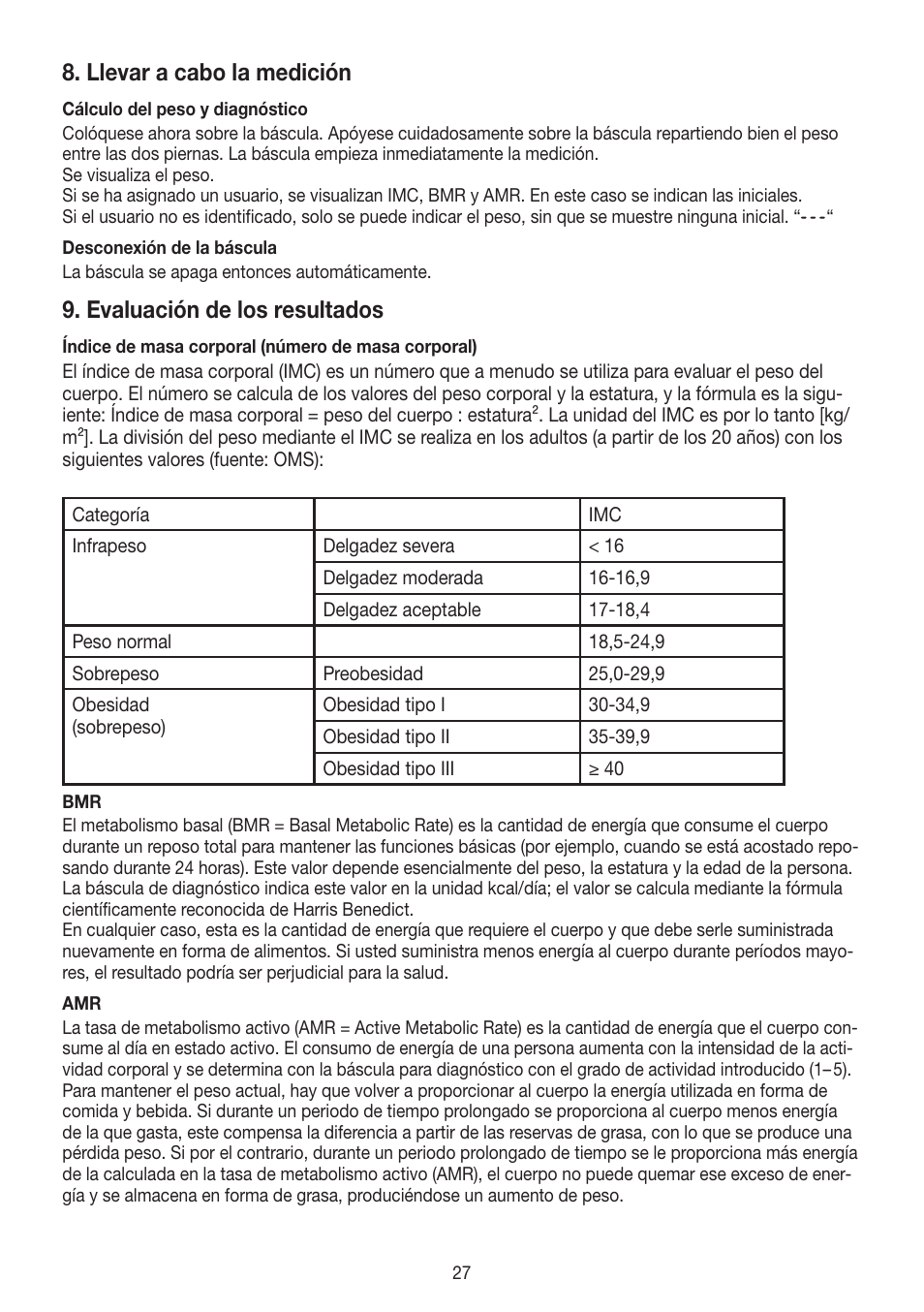 8. Llevar a cabo la medición

Cálculo del peso y diagnóstico
Colóquese ahora sobre la báscula. Apóyese cuidadosamente sobre la báscula repartiendo bien el peso entre las dos piernas. La báscula empieza inmediatamente la medición.
Se visualiza el peso.
Si se ha asignado un usuario, se visualizan IMC, BMR y AMR. En este caso se indican las iniciales.
Si el usuario no es identificado, solo se puede indicar el peso, sin que se muestre ninguna inicial. “---“

Desconexión de la báscula
La báscula se apaga entonces automáticamente.

9. Evaluación de los resultados

Índice de masa corporal (número de masa corporal)
El índice de masa corporal (IMC) es un número que a menudo se utiliza para evaluar el peso del cuerpo. El número se calcula de los valores del peso corporal y la estatura, y la fórmula es la siguiente: Índice de masa corporal = peso del cuerpo : estatura$^2$. La unidad del IMC es por lo tanto [kg/m$^2$]. La división del peso mediante el IMC se realiza en los adultos (a partir de los 20 años) con los siguientes valores (fuente: OMS):

| Categoría | | IMC |
|---|---|---|
| Infrapeso | Delgadez severa | < 16 |
| | Delgadez moderada | 16-16,9 |
| | Delgadez aceptable | 17-18,4 |
| Peso normal | | 18,5-24,9 |
| Sobrepeso | Preobesidad | 25,0-29,9 |
| Obesidad (sobrepeso) | Obesidad tipo I | 30-34,9 |
| | Obesidad tipo II | 35-39,9 |
| | Obesidad tipo III | ≥ 40 |

BMR
El metabolismo basal (BMR = Basal Metabolic Rate) es la cantidad de energía que consume el cuerpo durante un reposo total para mantener las funciones básicas (por ejemplo, cuando se está acostado reposando durante 24 horas). Este valor depende esencialmente del peso, la estatura y la edad de la persona. La báscula de diagnóstico indica este valor en la unidad kcal/día; el valor se calcula mediante la fórmula científicamente reconocida de Harris Benedict.
En cualquier caso, esta es la cantidad de energía que requiere el cuerpo y que debe serle suministrada nuevamente en forma de alimentos. Si usted suministra menos energía al cuerpo durante períodos mayores, el resultado podría ser perjudicial para la salud.

AMR
La tasa de metabolismo activo (AMR = Active Metabolic Rate) es la cantidad de energía que el cuerpo consume al día en estado activo. El consumo de energía de una persona aumenta con la intensidad de la actividad corporal y se determina con la báscula para diagnóstico con el grado de actividad introducido (1–5).
Para mantener el peso actual, hay que volver a proporcionar al cuerpo la energía utilizada en forma de comida y bebida. Si durante un periodo de tiempo prolongado se proporciona al cuerpo menos energía de la que gasta, este compensa la diferencia a partir de las reservas de grasa, con lo que se produce una pérdida peso. Si por el contrario, durante un periodo prolongado de tiempo se le proporciona más energía de la calculada en la tasa de metabolismo activo (AMR), el cuerpo no puede quemar ese exceso de energía y se almacena en forma de grasa, produciéndose un aumento de peso.

27